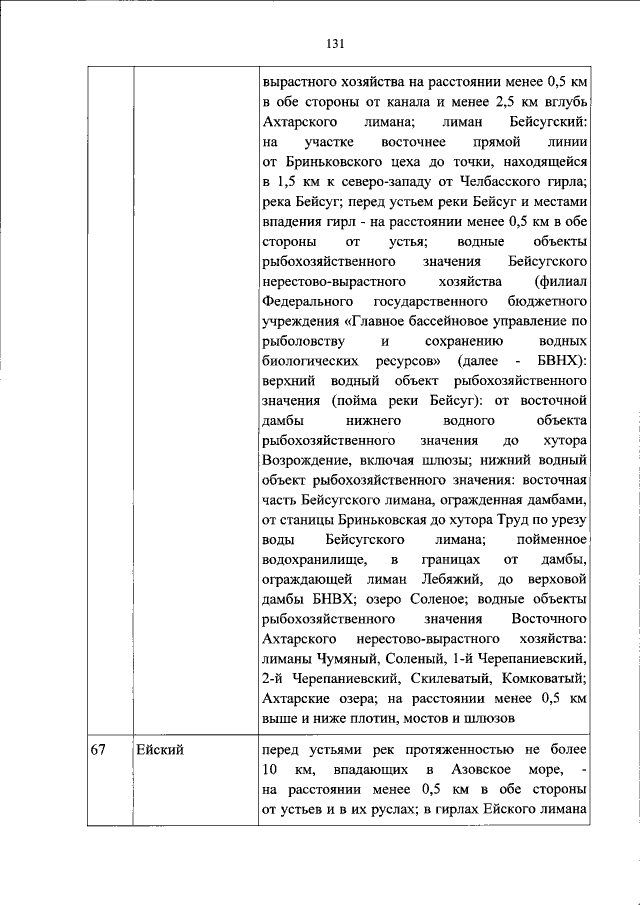 131

| | | |
|---|---|---|
| | | вырастного хозяйства на расстоянии менее 0,5 км в обе стороны от канала и менее 2,5 км вглубь Ахтарского лимана; лиман Бейсугский: на участке восточнее прямой линии от Бриньковского цеха до точки, находящейся в 1,5 км к северо-западу от Челбасского гирла; река Бейсуг; перед устьем реки Бейсуг и местами впадения гирл - на расстоянии менее 0,5 км в обе стороны от устья; водные объекты рыбохозяйственного значения Бейсугского нерестово-вырастного хозяйства (филиал Федерального государственного бюджетного учреждения «Главное бассейновое управление по рыболовству и сохранению водных биологических ресурсов» (далее - БВНХ): верхний водный объект рыбохозяйственного значения (пойма реки Бейсуг): от восточной дамбы нижнего водного объекта рыбохозяйственного значения до хутора Возрождение, включая шлюзы; нижний водный объект рыбохозяйственного значения: восточная часть Бейсугского лимана, огражденная дамбами, от станицы Бриньковская до хутора Труд по урезу воды Бейсугского лимана; пойменное водохранилище, в границах от дамбы, ограждающей лиман Лебяжий, до верховой дамбы БНВХ; озеро Соленое; водные объекты рыбохозяйственного значения Восточного Ахтарского нерестово-вырастного хозяйства: лиманы Чумяный, Соленый, 1-й Черепаниевский, 2-й Черепаниевский, Скилеватый, Комковатый; Ахтарские озера; на расстоянии менее 0,5 км выше и ниже плотин, мостов и шлюзов |
| 67 | Ейский | перед устьями рек протяженностью не более 10 км, впадающих в Азовское море, - на расстоянии менее 0,5 км в обе стороны от устьев и в их руслах; в гирлах Ейского лимана |